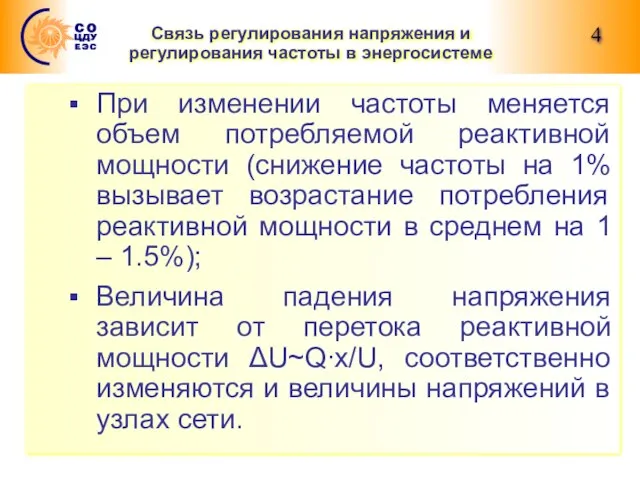 СО
ЦДУ
ЕЭС

Связь регулирования напряжения и регулирования частоты в энергосистеме

4

▪ При изменении частоты меняется объем потребляемой реактивной мощности (снижение частоты на 1% вызывает возрастание потребления реактивной мощности в среднем на 1 – 1.5%);

▪ Величина падения напряжения зависит от перетока реактивной мощности $\Delta U \sim Q \cdot x / U$, соответственно изменяются и величины напряжений в узлах сети.